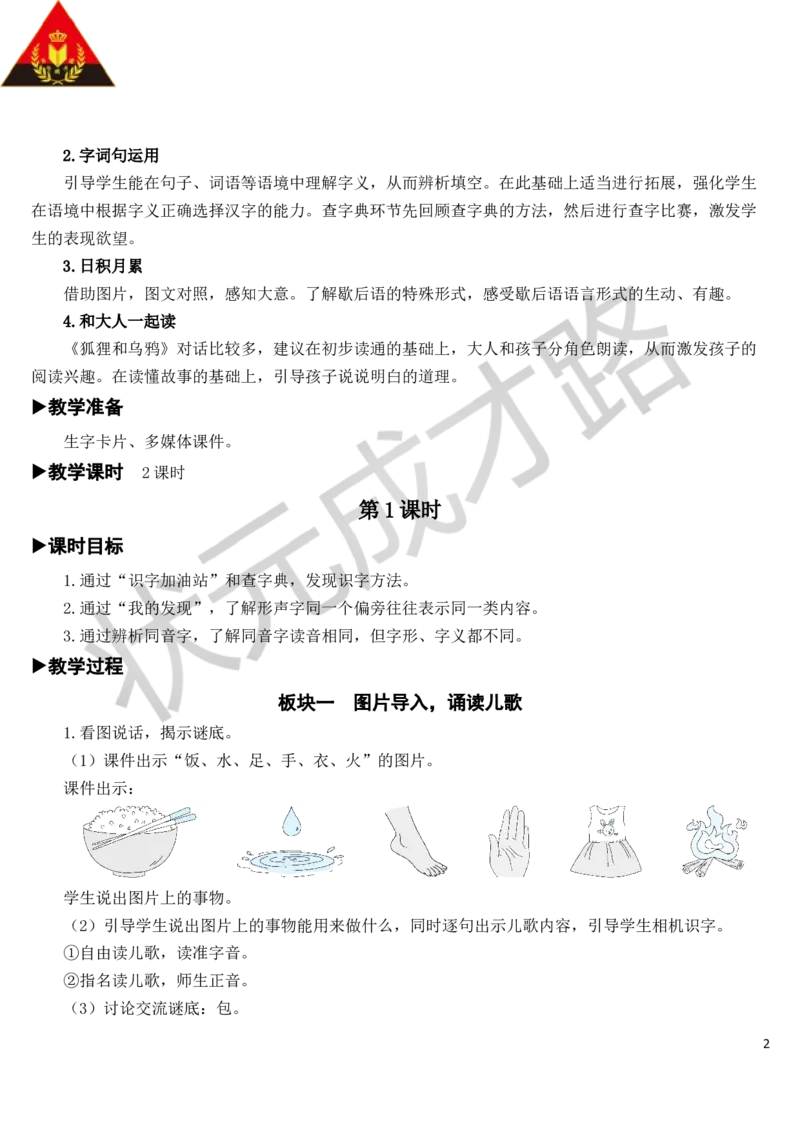 2.字词句运用

引导学生能在句子、词语等语境中理解字义，从而辨析填空。在此基础上适当进行拓展，强化学生在语境中根据字义正确选择汉字的能力。查字典环节先回顾查字典的方法，然后进行查字比赛，激发学生的表现欲望。

3.日积月累

借助图片，图文对照，感知大意。了解歇后语的特殊形式，感受歇后语语言形式的生动、有趣。

4.和大人一起读

《狐狸和乌鸦》对话比较多，建议在初步读通的基础上，大人和孩子分角色朗读，从而激发孩子的阅读兴趣。在读懂故事的基础上，引导孩子说说明白的道理。

▶教学准备

生字卡片、多媒体课件。

▶教学课时　2课时

第1课时

▶课时目标

1.通过“识字加油站”和查字典，发现识字方法。

2.通过“我的发现”，了解形声字同一个偏旁往往表示同一类内容。

3.通过辨析同音字，了解同音字读音相同，但字形、字义都不同。

▶教学过程

板块一　图片导入，诵读儿歌

1.看图说话，揭示谜底。

（1）课件出示“饭、水、足、手、衣、火”的图片。

课件出示：

学生说出图片上的事物。

（2）引导学生说出图片上的事物能用来做什么，同时逐句出示儿歌内容，引导学生相机识字。

①自由读儿歌，读准字音。

②指名读儿歌，师生正音。

（3）讨论交流谜底：包。

状元成才路

2